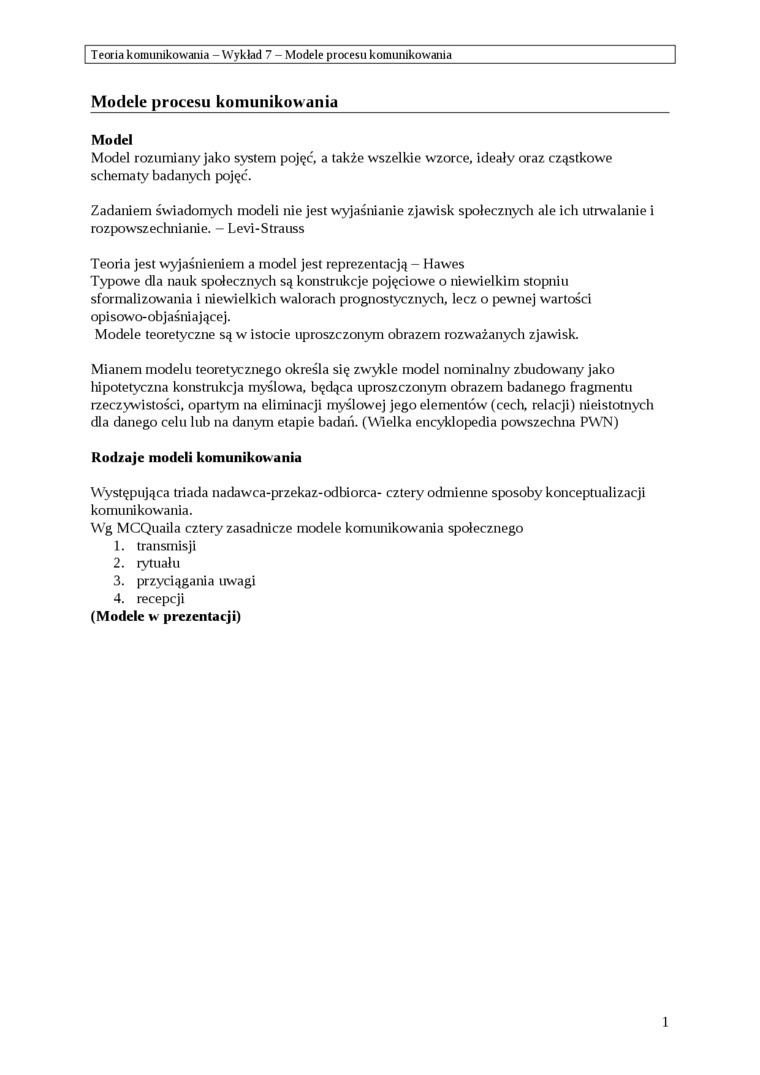 Teoria komunikowania – Wykład 7 – Modele procesu komunikowania

Modele procesu komunikowania

Model
Model rozumiany jako system pojęć, a także wszelkie wzorce, ideały oraz cząstkowe schematy badanych pojęć.

Zadaniem świadomych modeli nie jest wyjaśnianie zjawisk społecznych ale ich utrwalanie i rozpowszechnianie. – Levi-Strauss

Teoria jest wyjaśnieniem a model jest reprezentacją – Hawes
Typowe dla nauk społecznych są konstrukcje pojęciowe o niewielkim stopniu sformalizowania i niewielkich walorach prognostycznych, lecz o pewnej wartości opisowo-objaśniającej.
Modele teoretyczne są w istocie uproszczonym obrazem rozważanych zjawisk.

Mianem modelu teoretycznego określa się zwykle model nominalny zbudowany jako hipotetyczna konstrukcja myślowa, będąca uproszczonym obrazem badanego fragmentu rzeczywistości, opartym na eliminacji myślowej jego elementów (cech, relacji) nieistotnych dla danego celu lub na danym etapie badań. (Wielka encyklopedia powszechna PWN)

Rodzaje modeli komunikowania

Występująca triada nadawca-przekaz-odbiorca- cztery odmienne sposoby konceptualizacji komunikowania.
Wg MCQuaila cztery zasadnicze modele komunikowania społecznego
1. transmisji
2. rytuału
3. przyciągania uwagi
4. recepcji
(Modele w prezentacji)

1